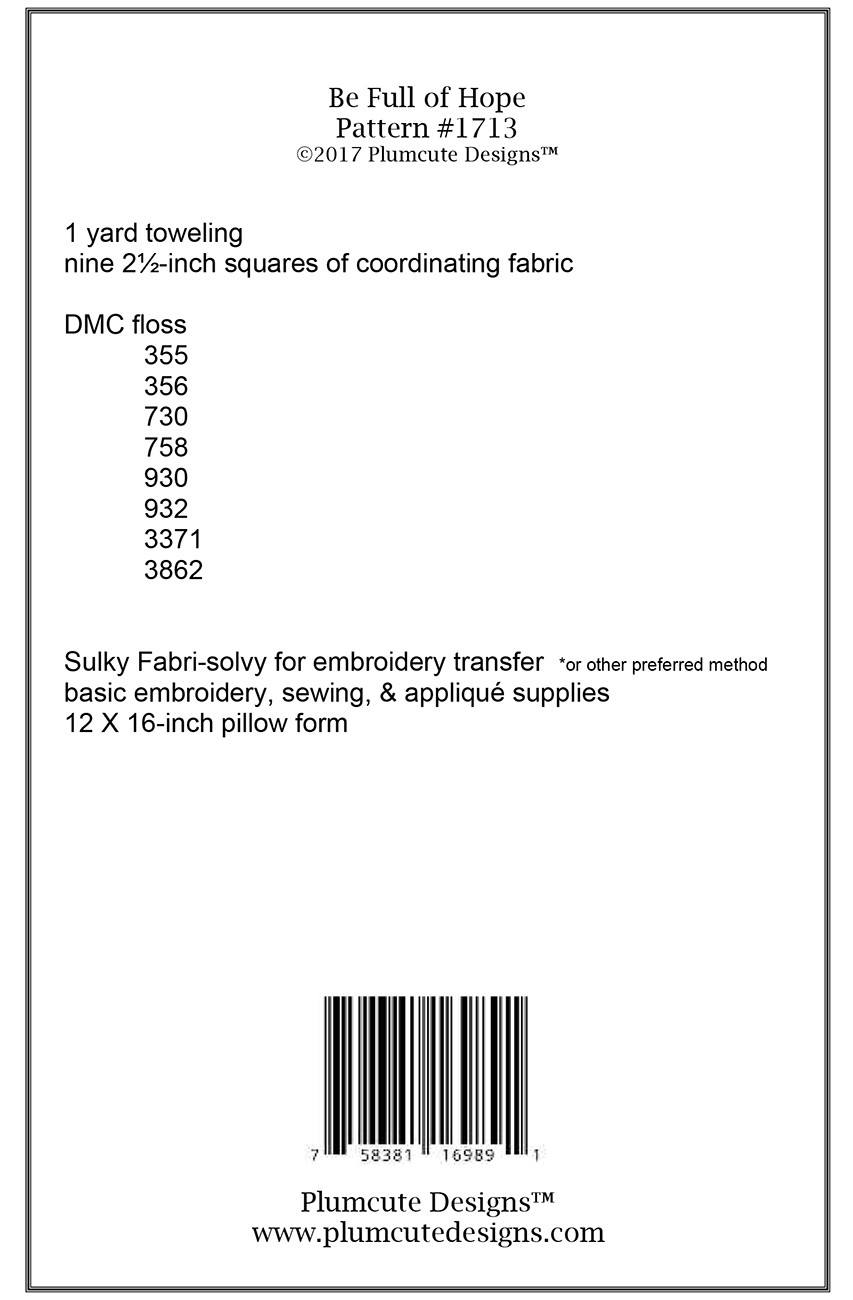 Be Full of Hope
Pattern #1713
©2017 Plumcute Designs™

1 yard toweling
nine 2½-inch squares of coordinating fabric

DMC floss
355
356
730
758
930
932
3371
3862

Sulky Fabri-solvy for embroidery transfer *or other preferred method
basic embroidery, sewing, & appliqué supplies
12 X 16-inch pillow form

7 58381 16989 1

Plumcute Designs™
www.plumcutedesigns.com